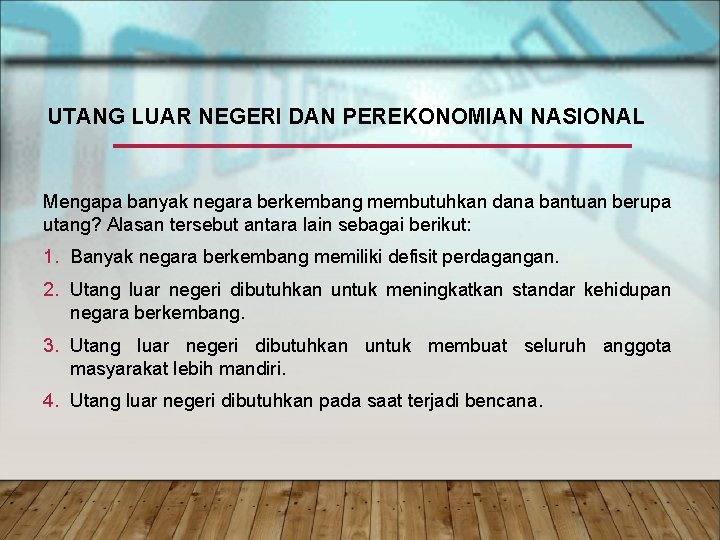 UTANG LUAR NEGERI DAN PEREKONOMIAN NASIONAL

Mengapa banyak negara berkembang membutuhkan dana bantuan berupa utang? Alasan tersebut antara lain sebagai berikut:

1. Banyak negara berkembang memiliki defisit perdagangan.
2. Utang luar negeri dibutuhkan untuk meningkatkan standar kehidupan negara berkembang.
3. Utang luar negeri dibutuhkan untuk membuat seluruh anggota masyarakat lebih mandiri.
4. Utang luar negeri dibutuhkan pada saat terjadi bencana.